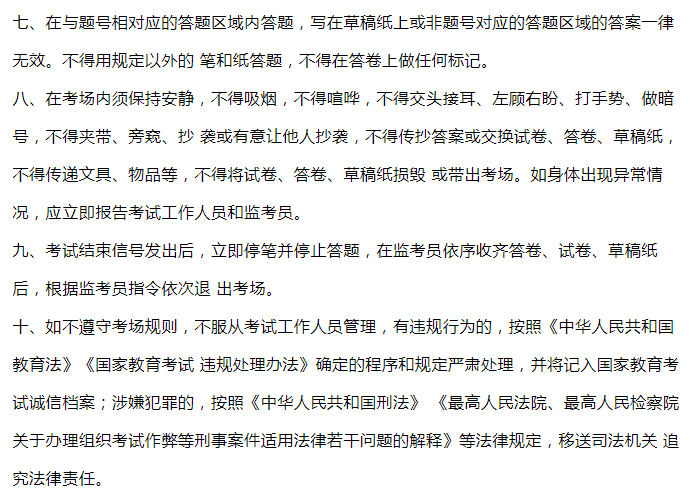 七、在与题号相对应的答题区域内答题，写在草稿纸上或非题号对应的答题区域的答案一律无效。不得用规定以外的 笔和纸答题，不得在答卷上做任何标记。

八、在考场内须保持安静，不得吸烟，不得喧哗，不得交头接耳、左顾右盼、打手势、做暗号，不得夹带、旁窥、抄 袭或有意让他人抄袭，不得传抄答案或交换试卷、答卷、草稿纸，不得传递文具、物品等，不得将试卷、答卷、草稿纸损毁 或带出考场。如身体出现异常情况，应立即报告考试工作人员和监考员。

九、考试结束信号发出后，立即停笔并停止答题，在监考员依序收齐答卷、试卷、草稿纸后，根据监考员指令依次退 出考场。

十、如不遵守考场规则，不服从考试工作人员管理，有违规行为的，按照《中华人民共和国教育法》《国家教育考试 违规处理办法》确定的程序和规定严肃处理，并将记入国家教育考试诚信档案；涉嫌犯罪的，按照《中华人民共和国刑法》 《最高人民法院、最高人民检察院关于办理组织考试作弊等刑事案件适用法律若干问题的解释》等法律规定，移送司法机关 追究法律责任。